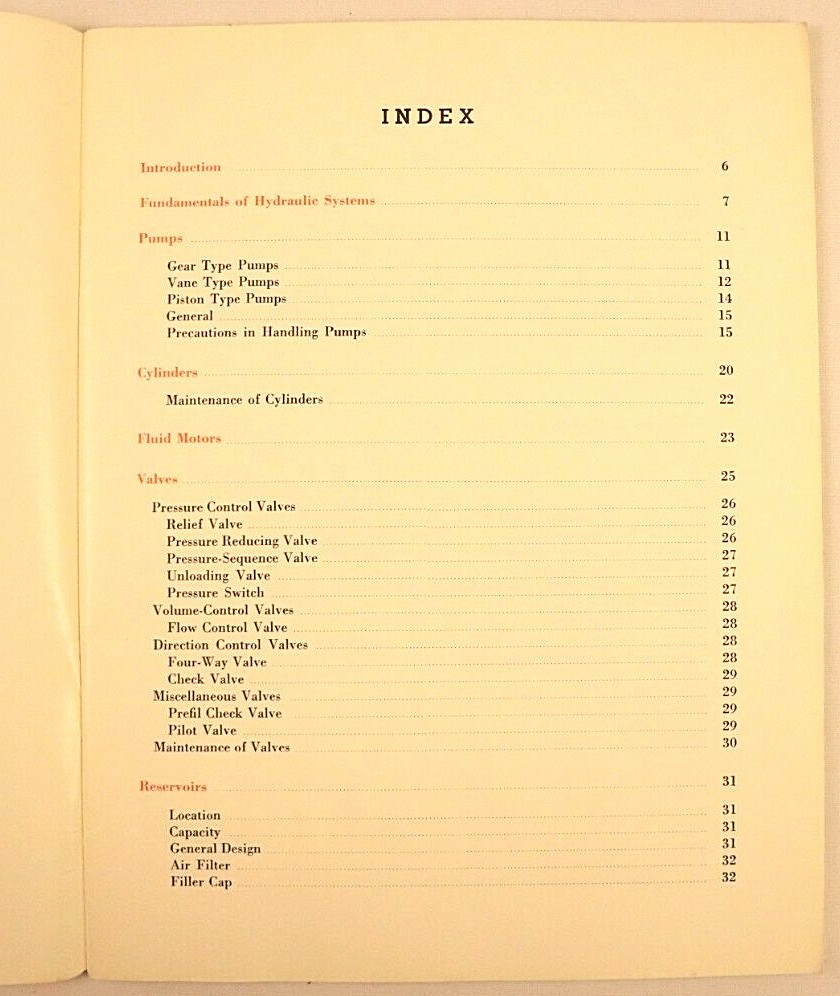 INDEX

Introduction 6

Fundamentals of Hydraulic Systems 7

Pumps 11

Gear Type Pumps 11
Vane Type Pumps 12
Piston Type Pumps 14
General 15
Precautions in Handling Pumps 15

Cylinders 20

Maintenance of Cylinders 22

Fluid Motors 23

Valves 25

Pressure Control Valves 26
Relief Valve 26
Pressure Reducing Valve 26
Pressure-Sequence Valve 27
Unloading Valve 27
Pressure Switch 27
Volume-Control Valves 28
Flow Control Valve 28
Direction Control Valves 28
Four-Way Valve 28
Check Valve 29
Miscellaneous Valves 29
Prefil Check Valve 29
Pilot Valve 29
Maintenance of Valves 30

Reservoirs 31

Location 31
Capacity 31
General Design 31
Air Filter 32
Filler Cap 32